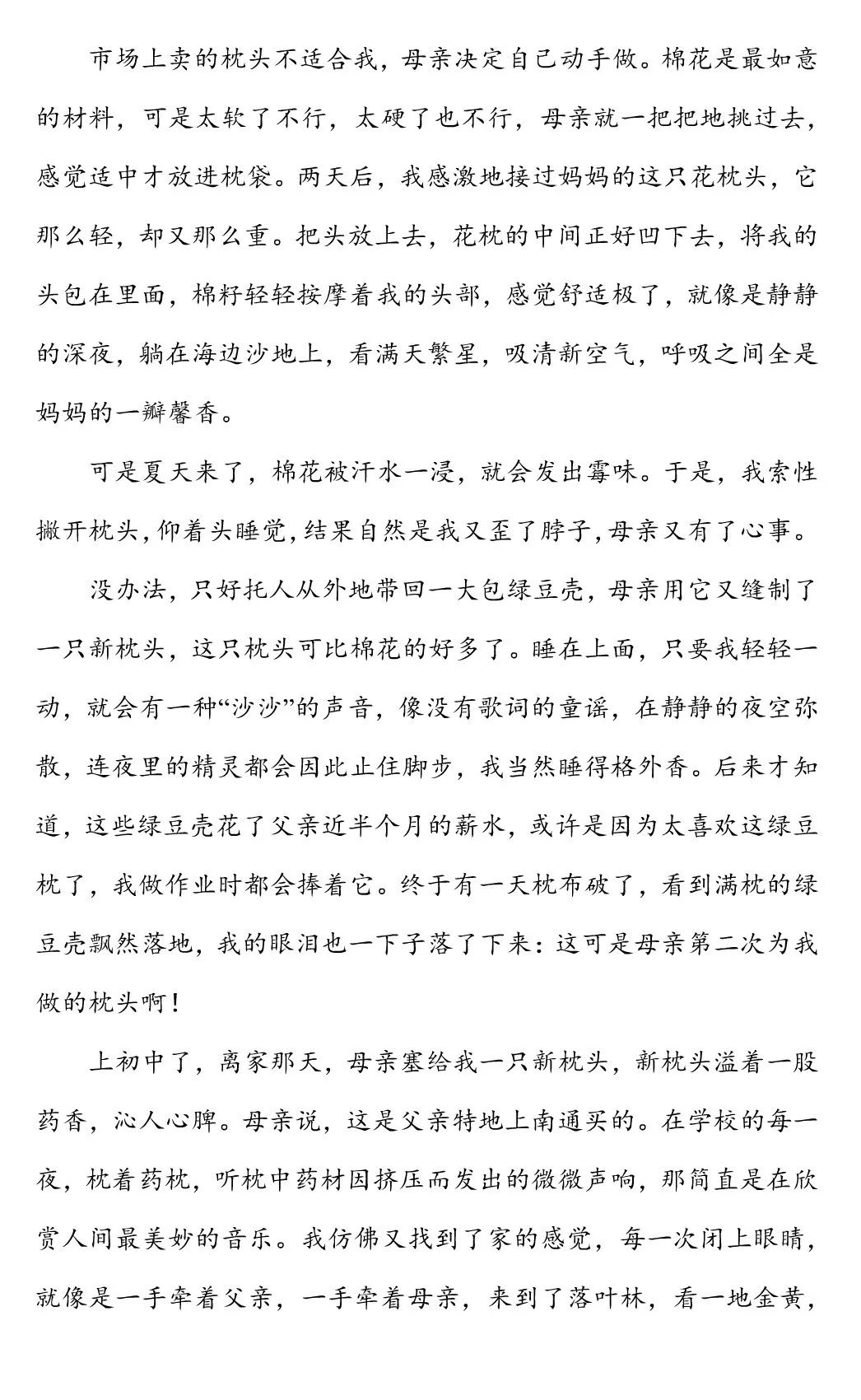 市场上卖的枕头不适合我，母亲决定自己动手做。棉花是最如意的材料，可是太软了不行，太硬了也不行，母亲就一把把地挑过去，感觉适中才放进枕袋。两天后，我感激地接过妈妈的这只花枕头，它那么轻，却又那么重。把头放上去，花枕的中间正好凹下去，将我的头包在里面，棉籽轻轻按摩着我的头部，感觉舒适极了，就像是静静的深夜，躺在海边沙地上，看满天繁星，吸清新空气，呼吸之间全是妈妈的一瓣馨香。

可是夏天来了，棉花被汗水一浸，就会发出霉味。于是，我索性撇开枕头，仰着头睡觉，结果自然是我又歪了脖子，母亲又有了心事。

没办法，只好托人从外地带回一大包绿豆壳，母亲用它又缝制了一只新枕头，这只枕头可比棉花的好多了。睡在上面，只要我轻轻一动，就会有一种“沙沙”的声音，像没有歌词的童谣，在静静的夜空弥散，连夜里的精灵都会因此止住脚步，我当然睡得格外香。后来才知道，这些绿豆壳花了父亲近半个月的薪水，或许是因为太喜欢这绿豆枕了，我做作业时都会捧着它。终于有一天枕布破了，看到满枕的绿豆壳飘然落地，我的眼泪也一下子落了下来：这可是母亲第二次为我做的枕头啊！

上初中了，离家那天，母亲塞给我一只新枕头，新枕头溢着一股药香，沁人心脾。母亲说，这是父亲特地上南通买的。在学校的每一夜，枕着药枕，听枕中药材因挤压而发出的微微声响，那简直是在欣赏人间最美妙的音乐。我仿佛又找到了家的感觉，每一次闭上眼睛，就像是一手牵着父亲，一手牵着母亲，来到了落叶林，看一地金黄，